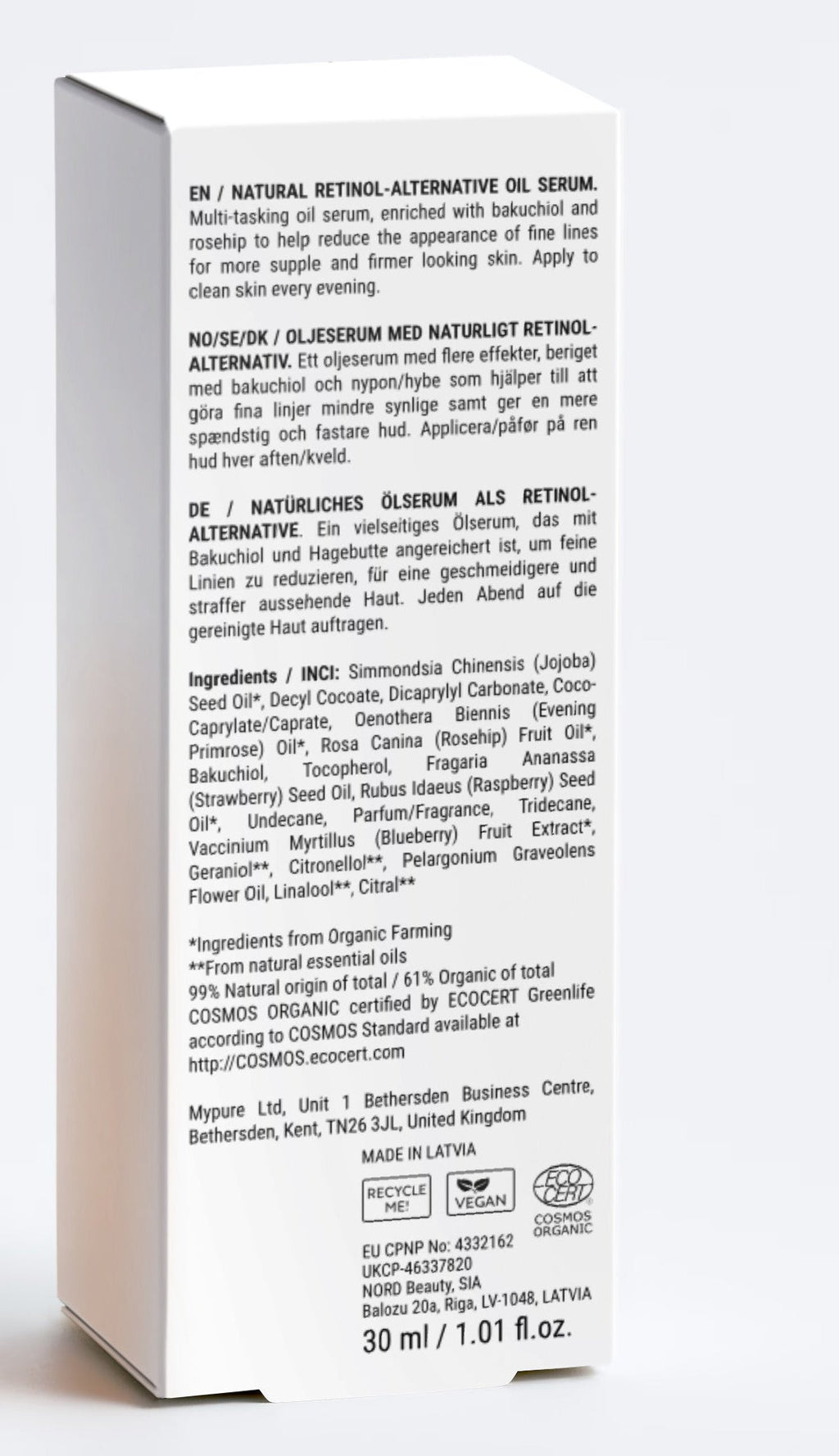 EN / NATURAL RETINOL-ALTERNATIVE OIL SERUM. Multi-tasking oil serum, enriched with bakuchiol and rosehip to help reduce the appearance of fine lines for more supple and firmer looking skin. Apply to clean skin every evening.

NO/SE/DK / OLJESERUM MED NATURLIGT RETINOL-ALTERNATIV. Ett oljeserum med flere effekter, beriget med bakuchiol och nypon/hybe som hjälper till att göra fina linjer mindre synlige samt ger en mere spændstig och fastare hud. Applicera/påfør på ren hud hver aften/kveld.

DE / NATÜRLICHES ÖLSERUM ALS RETINOL-ALTERNATIVE. Ein vielseitiges Ölserum, das mit Bakuchiol und Hagebutte angereichert ist, um feine Linien zu reduzieren, für eine geschmeidigere und straffer aussehende Haut. Jeden Abend auf die gereinigte Haut auftragen.

Ingredients / INCI: Simmondsia Chinensis (Jojoba) Seed Oil*, Decyl Cocoate, Dicaprylyl Carbonate, Coco-Caprylate/Caprate, Oenothera Biennis (Evening Primrose) Oil*, Rosa Canina (Rosehip) Fruit Oil*, Bakuchiol, Tocopherol, Fragaria Ananassa (Strawberry) Seed Oil, Rubus Idaeus (Raspberry) Seed Oil*, Undecane, Parfum/Fragrance, Tridecane, Vaccinium Myrtillus (Blueberry) Fruit Extract*, Geraniol**, Citronellol**, Pelargonium Graveolens Flower Oil, Linalool**, Citral**

*Ingredients from Organic Farming
**From natural essential oils
99% Natural origin of total / 61% Organic of total
COSMOS ORGANIC certified by ECOCERT Greenlife according to COSMOS Standard available at http://COSMOS.ecocert.com

Mypure Ltd, Unit 1 Bethersden Business Centre, Bethersden, Kent, TN26 3JL, United Kingdom

MADE IN LATVIA

RECYCLE ME!
VEGAN
ECO CERT
COSMOS ORGANIC

EU CPNP No: 4332162
UKCP-46337820
NORD Beauty, SIA
Balozu 20a, Riga, LV-1048, LATVIA
30 ml / 1.01 fl.oz.